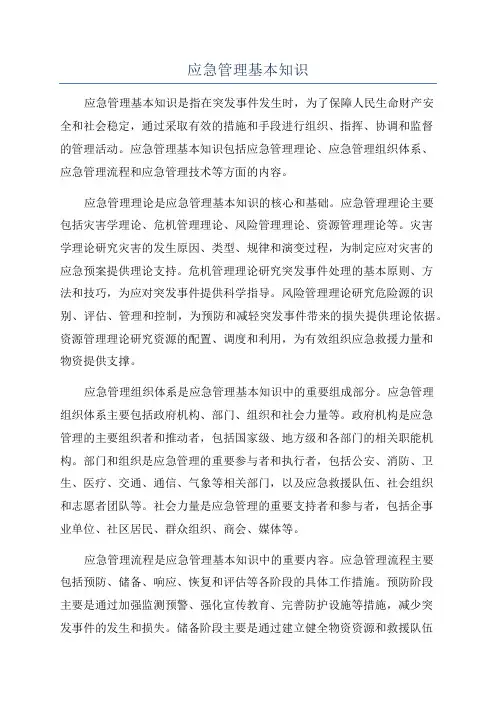 应急管理基本知识

应急管理基本知识是指在突发事件发生时，为了保障人民生命财产安全和社会稳定，通过采取有效的措施和手段进行组织、指挥、协调和监督的管理活动。应急管理基本知识包括应急管理理论、应急管理组织体系、应急管理流程和应急管理技术等方面的内容。

应急管理理论是应急管理基本知识的核心和基础。应急管理理论主要包括灾害学理论、危机管理理论、风险管理理论、资源管理理论等。灾害学理论研究灾害的发生原因、类型、规律和演变过程，为制定应对灾害的应急预案提供理论支持。危机管理理论研究突发事件处理的基本原则、方法和技巧，为应对突发事件提供科学指导。风险管理理论研究危险源的识别、评估、管理和控制，为预防和减轻突发事件带来的损失提供理论依据。资源管理理论研究资源的配置、调度和利用，为有效组织应急救援力量和物资提供支撑。

应急管理组织体系是应急管理基本知识中的重要组成部分。应急管理组织体系主要包括政府机构、部门、组织和社会力量等。政府机构是应急管理的主要组织者和推动者，包括国家级、地方级和各部门的相关职能机构。部门和组织是应急管理的重要参与者和执行者，包括公安、消防、卫生、医疗、交通、通信、气象等相关部门，以及应急救援队伍、社会组织和志愿者团队等。社会力量是应急管理的重要支持者和参与者，包括企事业单位、社区居民、群众组织、商会、媒体等。

应急管理流程是应急管理基本知识中的重要内容。应急管理流程主要包括预防、储备、响应、恢复和评估等各阶段的具体工作措施。预防阶段主要是通过加强监测预警、强化宣传教育、完善防护设施等措施，减少突发事件的发生和损失。储备阶段主要是通过建立健全物资资源和救援队伍